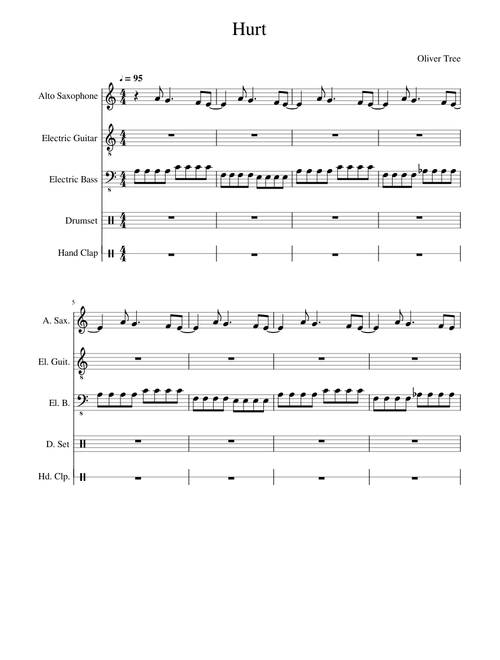 Hurt

Oliver Tree

♩ = 95

Alto Saxophone

Electric Guitar

Electric Bass

Drumset

Hand Clap

5

A. Sax.

El. Guit.

El. B.

D. Set

Hd. Clp.